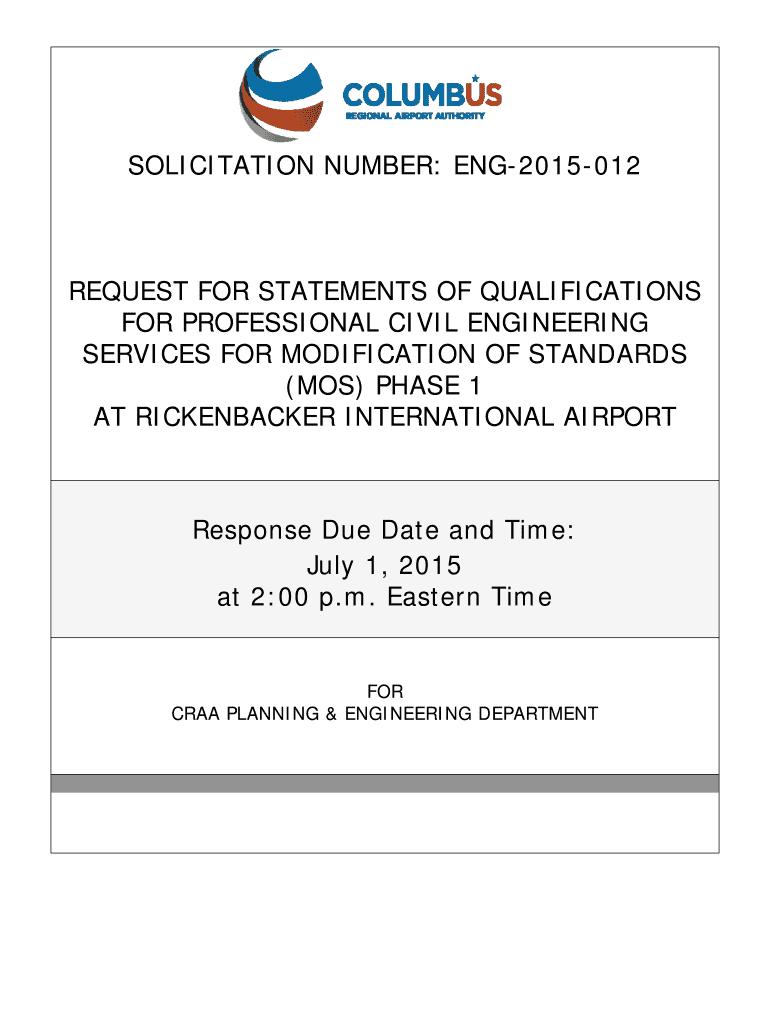 COLUMBUS
REGIONAL AIRPORT AUTHORITY

SOLICITATION NUMBER: ENG-2015-012

REQUEST FOR STATEMENTS OF QUALIFICATIONS FOR PROFESSIONAL CIVIL ENGINEERING SERVICES FOR MODIFICATION OF STANDARDS (MOS) PHASE 1 AT RICKENBACKER INTERNATIONAL AIRPORT

Response Due Date and Time:
July 1, 2015
at 2:00 p.m. Eastern Time

FOR
CRAA PLANNING & ENGINEERING DEPARTMENT